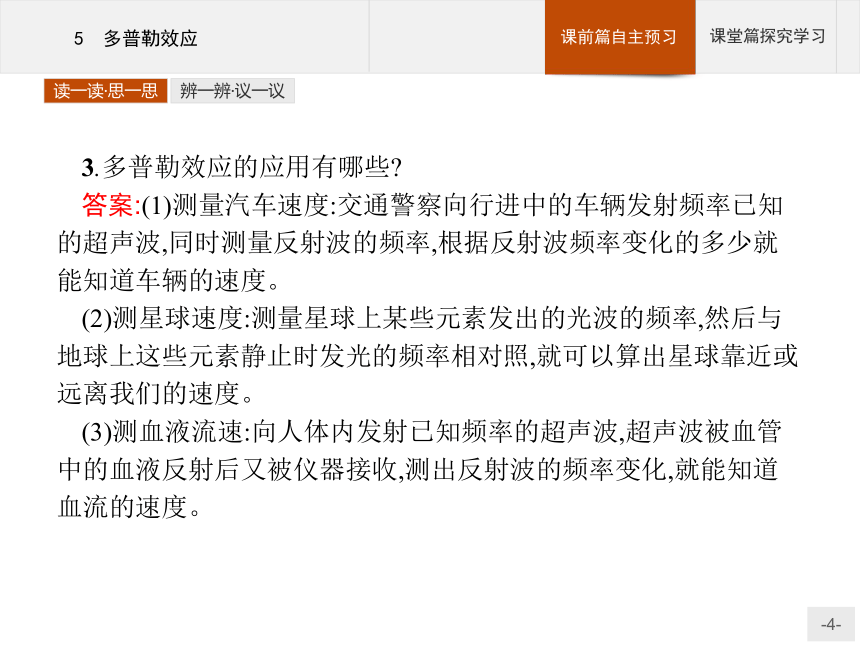 5　多普勒效应

课前篇自主预习

课堂篇探究学习

读一读·思一思

辨一辨·议一议

3.多普勒效应的应用有哪些?

答案:(1)测量汽车速度:交通警察向行进中的车辆发射频率已知的超声波,同时测量反射波的频率,根据反射波频率变化的多少就能知道车辆的速度。

(2)测星球速度:测量星球上某些元素发出的光波的频率,然后与地球上这些元素静止时发光的频率相对照,就可以算出星球靠近或远离我们的速度。

(3)测血液流速:向人体内发射已知频率的超声波,超声波被血管中的血液反射后又被仪器接收,测出反射波的频率变化,就能知道血流的速度。

-4-